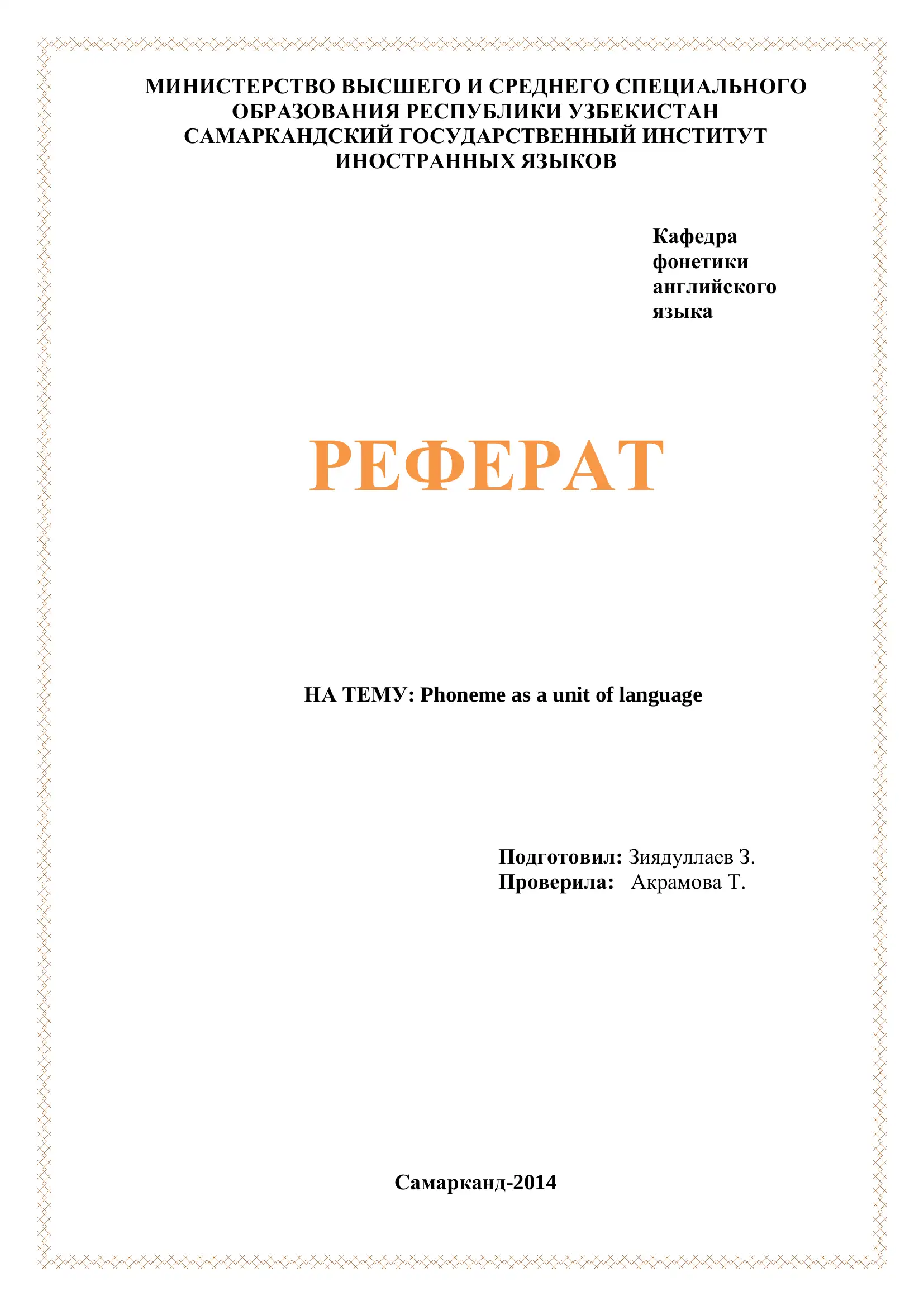 МИНИСТЕРСТВО ВЫСШЕГО И СРЕДНЕГО СПЕЦИАЛЬНОГО ОБРАЗОВАНИЯ РЕСПУБЛИКИ УЗБЕКИСТАН
САМАРКАНДСКИЙ ГОСУДАРСТВЕННЫЙ ИНСТИТУТ ИНОСТРАННЫХ ЯЗЫКОВ

Кафедра фонетики английского языка

РЕФЕРАТ

НА ТЕМУ: Phoneme as a unit of language

Подготовил: Зиядуллаев З.
Проверила: Акрамова Т.

Самарканд-2014